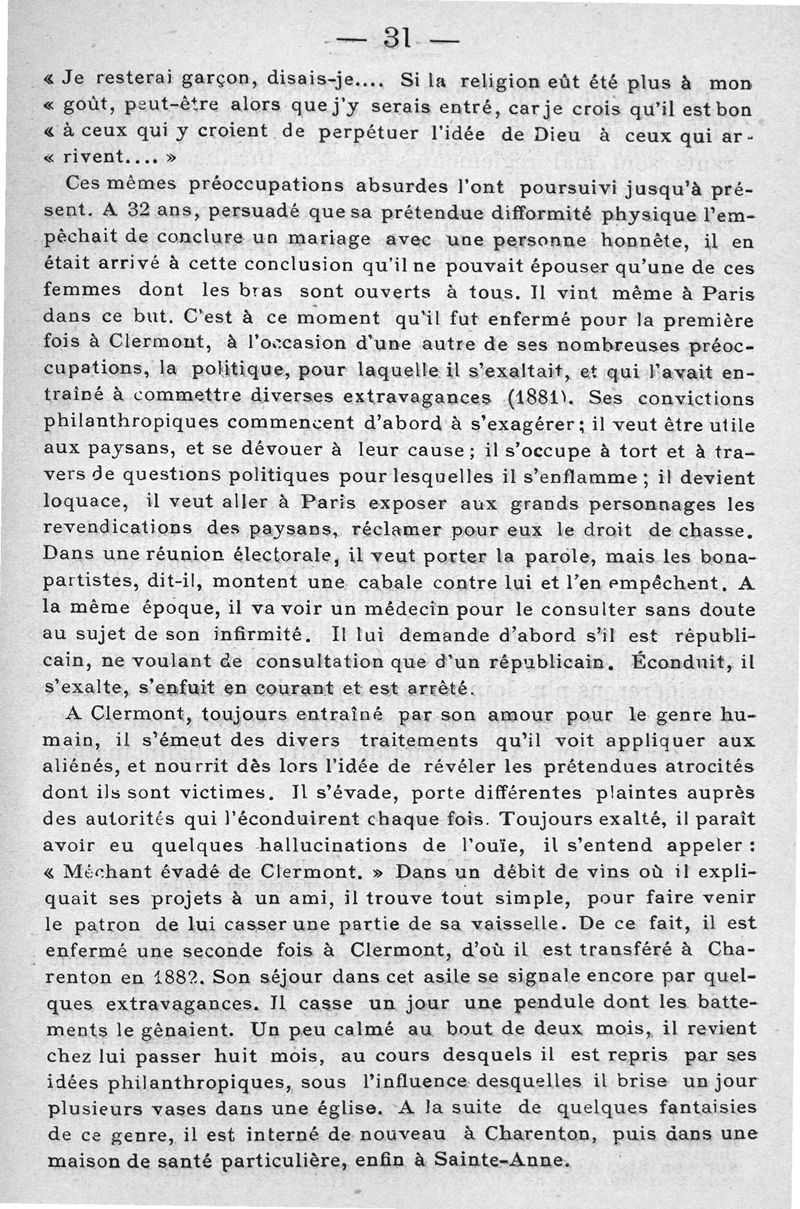 — 31 —

« Je resterai garçon, disais-je.... Si la religion eût été plus à mon « goût, peut-être alors que j'y serais entré, car je crois qu'il est bon « à ceux qui y croient de perpétuer l'idée de Dieu à ceux qui ar- « rivent.... »

Ces mêmes préoccupations absurdes l'ont poursuivi jusqu'à présent. A 32 ans, persuadé que sa prétendue difformité physique l'empêchait de conclure un mariage avec une personne honnête, il en était arrivé à cette conclusion qu'il ne pouvait épouser qu'une de ces femmes dont les bras sont ouverts à tous. Il vint même à Paris dans ce but. C'est à ce moment qu'il fut enfermé pour la première fois à Clermont, à l'occasion d'une autre de ses nombreuses préoccupations, la politique, pour laquelle il s'exaltait, et qui l'avait entraîné à commettre diverses extravagances (1881). Ses convictions philanthropiques commencent d'abord à s'exagérer ; il veut être utile aux paysans, et se dévouer à leur cause ; il s'occupe à tort et à travers de questions politiques pour lesquelles il s'enflamme ; il devient loquace, il veut aller à Paris exposer aux grands personnages les revendications des paysans, réclamer pour eux le droit de chasse. Dans une réunion électorale, il veut porter la parole, mais les bonapartistes, dit-il, montent une cabale contre lui et l'en empêchent. A la même époque, il va voir un médecin pour le consulter sans doute au sujet de son infirmité. Il lui demande d'abord s'il est républicain, ne voulant de consultation que d'un républicain. Éconduit, il s'exalte, s'enfuit en courant et est arrêté.

A Clermont, toujours entraîné par son amour pour le genre humain, il s'émeut des divers traitements qu'il voit appliquer aux aliénés, et nourrit dès lors l'idée de révéler les prétendues atrocités dont ils sont victimes. Il s'évade, porte différentes plaintes auprès des autorités qui l'éconduirent chaque fois. Toujours exalté, il paraît avoir eu quelques hallucinations de l'ouïe, il s'entend appeler : « Méchant évadé de Clermont. » Dans un débit de vins où il expliquait ses projets à un ami, il trouve tout simple, pour faire venir le patron de lui casser une partie de sa vaisselle. De ce fait, il est enfermé une seconde fois à Clermont, d'où il est transféré à Charenton en 1882. Son séjour dans cet asile se signale encore par quelques extravagances. Il casse un jour une pendule dont les battements le gênaient. Un peu calmé au bout de deux mois, il revient chez lui passer huit mois, au cours desquels il est repris par ses idées philanthropiques, sous l'influence desquelles il brise un jour plusieurs vases dans une église. A la suite de quelques fantaisies de ce genre, il est interné de nouveau à Charenton, puis dans une maison de santé particulière, enfin à Sainte-Anne.